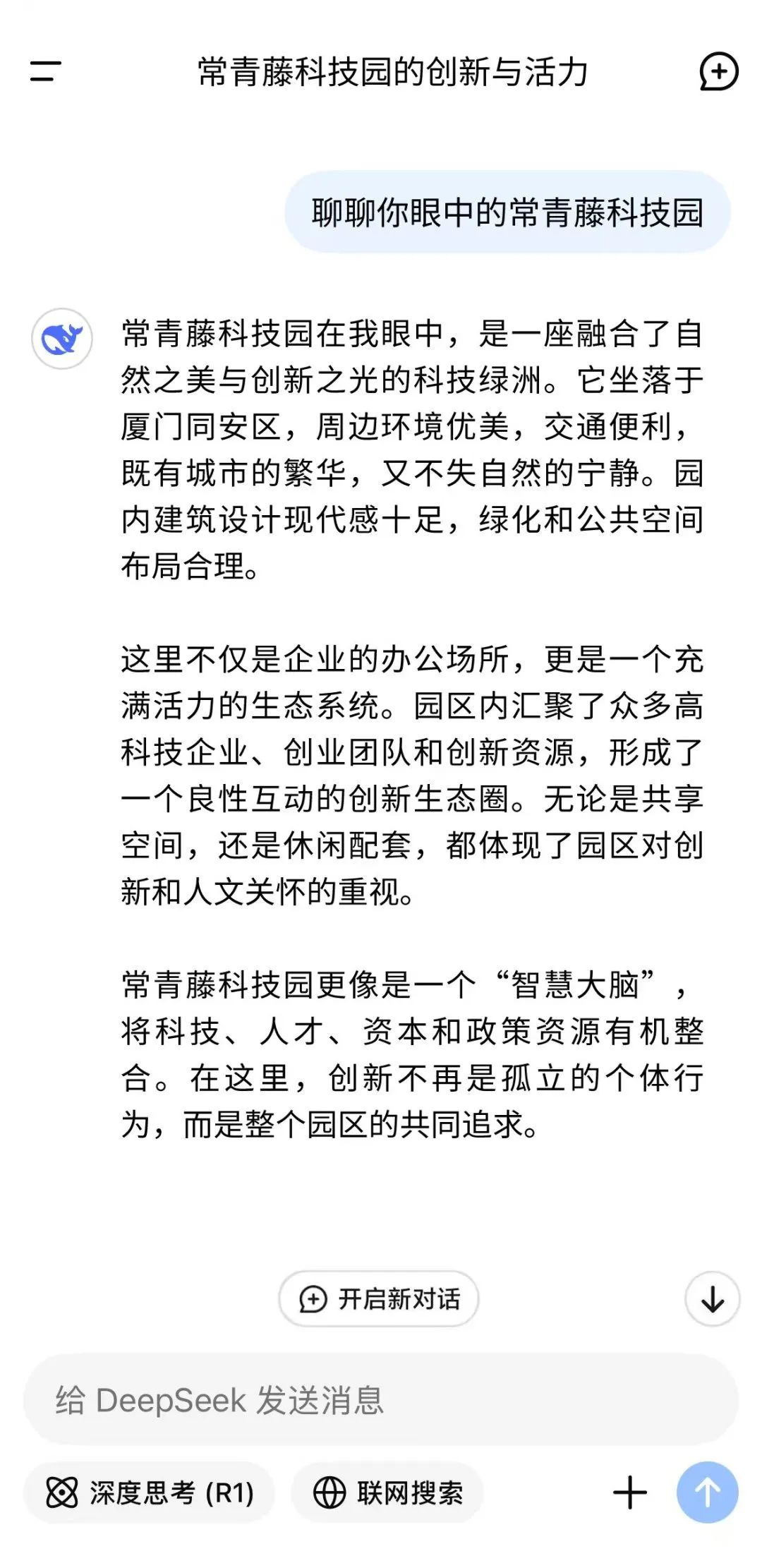 常青藤科技园的创新与活力

聊聊你眼中的常青藤科技园

常青藤科技园在我眼中，是一座融合了自然之美与创新之光的科技绿洲。它坐落于厦门同安区，周边环境优美，交通便利，既有城市的繁华，又不失自然的宁静。园内建筑设计现代感十足，绿化和公共空间布局合理。

这里不仅是企业的办公场所，更是一个充满活力的生态系统。园区内汇聚了众多高科技企业、创业团队和创新资源，形成了一个良性互动的创新生态圈。无论是共享空间，还是休闲配套，都体现了园区对创新和人文关怀的重视。

常青藤科技园更像是一个“智慧大脑”，将科技、人才、资本和政策资源有机整合。在这里，创新不再是孤立的个体行为，而是整个园区的共同追求。

开启新对话

给 DeepSeek 发送消息

深度思考 (R1)

联网搜索